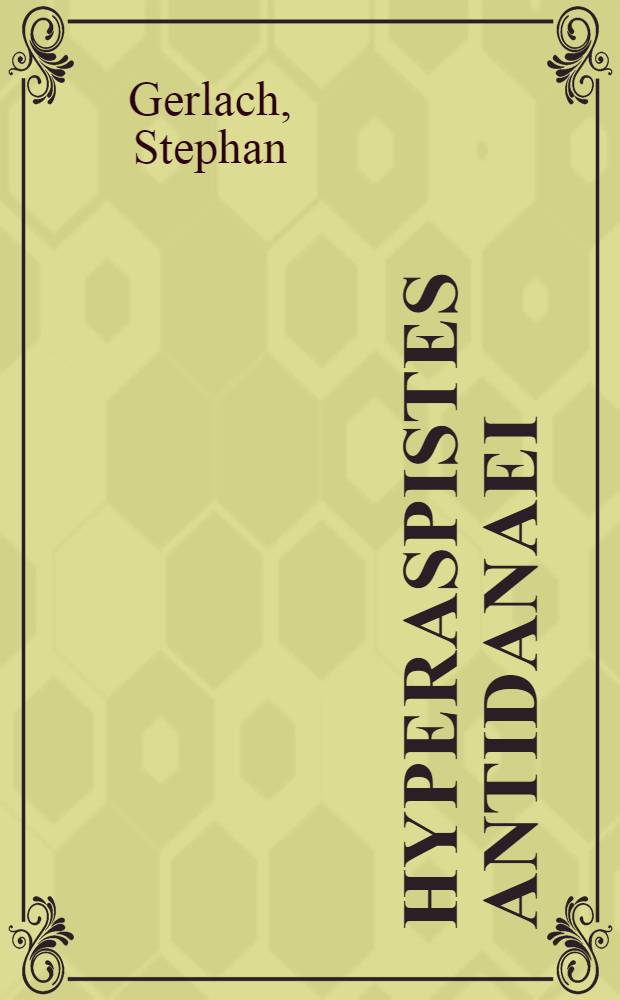 Gerlach, Stephan

HYPERASPISTES ANTIDANAEI